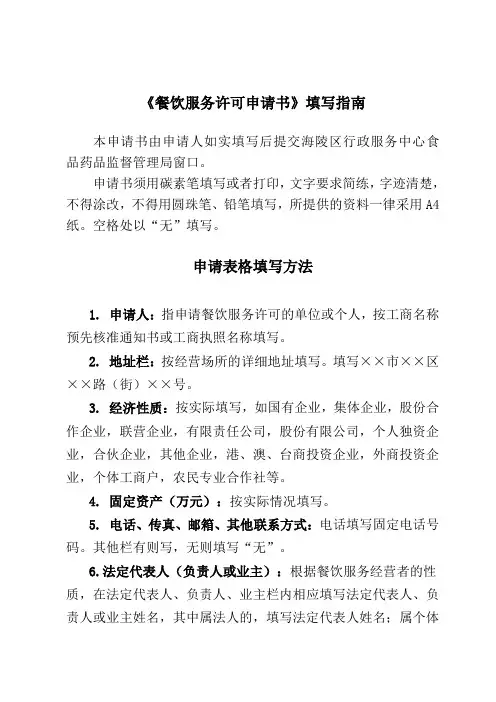 《餐饮服务许可申请书》填写指南

本申请书由申请人如实填写后提交海陵区行政服务中心食品药品监督管理局窗口。

申请书须用碳素笔填写或者打印，文字要求简练，字迹清楚，不得涂改，不得用圆珠笔、铅笔填写，所提供的资料一律采用A4纸。空格处以“无”填写。

申请表格填写方法

1. 申请人：指申请餐饮服务许可的单位或个人，按工商名称预先核准通知书或工商执照名称填写。

2. 地址栏：按经营场所的详细地址填写。填写××市××区××路（街）××号。

3. 经济性质：按实际填写，如国有企业，集体企业，股份合作企业，联营企业，有限责任公司，股份有限公司，个人独资企业，合伙企业，其他企业，港、澳、台商投资企业，外商投资企业，个体工商户，农民专业合作社等。

4. 固定资产（万元）：按实际情况填写。

5. 电话、传真、邮箱、其他联系方式：电话填写固定电话号码。其他栏有则写，无则填写“无”。

6.法定代表人（负责人或业主）：根据餐饮服务经营者的性质，在法定代表人、负责人、业主栏内相应填写法定代表人、负责人或业主姓名，其中属法人的，填写法定代表人姓名；属个体